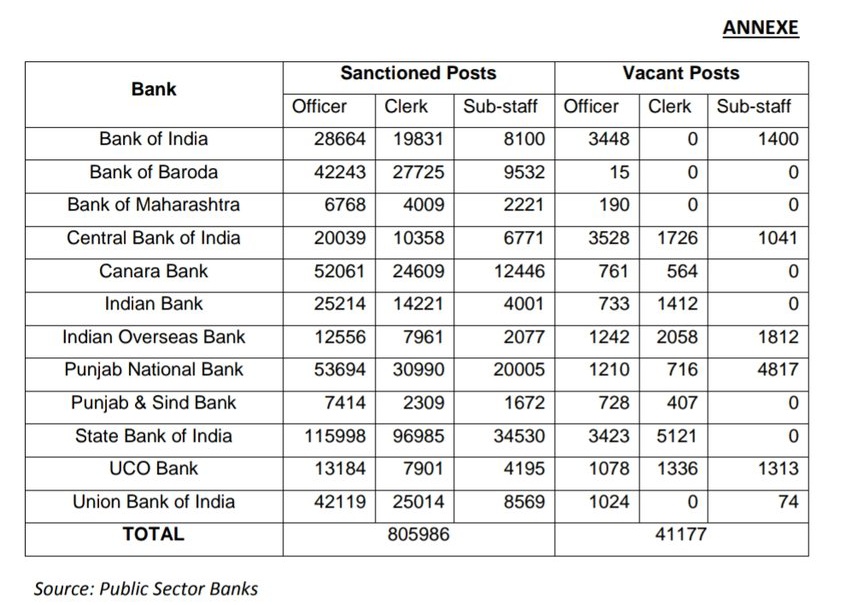 ANNEXE

| Bank | Sanctioned Posts | | | Vacant Posts | | |
|---|---|---|---|---|---|---|
| | Officer | Clerk | Sub-staff | Officer | Clerk | Sub-staff |
| Bank of India | 28664 | 19831 | 8100 | 3448 | 0 | 1400 |
| Bank of Baroda | 42243 | 27725 | 9532 | 15 | 0 | 0 |
| Bank of Maharashtra | 6768 | 4009 | 2221 | 190 | 0 | 0 |
| Central Bank of India | 20039 | 10358 | 6771 | 3528 | 1726 | 1041 |
| Canara Bank | 52061 | 24609 | 12446 | 761 | 564 | 0 |
| Indian Bank | 25214 | 14221 | 4001 | 733 | 1412 | 0 |
| Indian Overseas Bank | 12556 | 7961 | 2077 | 1242 | 2058 | 1812 |
| Punjab National Bank | 53694 | 30990 | 20005 | 1210 | 716 | 4817 |
| Punjab & Sind Bank | 7414 | 2309 | 1672 | 728 | 407 | 0 |
| State Bank of India | 115998 | 96985 | 34530 | 3423 | 5121 | 0 |
| UCO Bank | 13184 | 7901 | 4195 | 1078 | 1336 | 1313 |
| Union Bank of India | 42119 | 25014 | 8569 | 1024 | 0 | 74 |
| TOTAL | 805986 | | | 41177 | | |

Source: Public Sector Banks